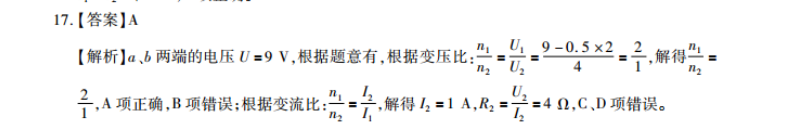 17.【答案】A

【解析】$a$、$b$ 两端的电压 $U=9$ V，根据题意有，根据变压比：$\frac{n_1}{n_2}=\frac{U_1}{U_2}=\frac{9-0.5\times2}{4}=\frac{2}{1}$，解得$\frac{n_1}{n_2}=\frac{2}{1}$，A 项正确，B 项错误；根据变流比：$\frac{n_1}{n_2}=\frac{I_2}{I_1}$，解得 $I_2=1$ A，$R_2=\frac{U_2}{I_2}=4$ Ω，C、D 项错误。